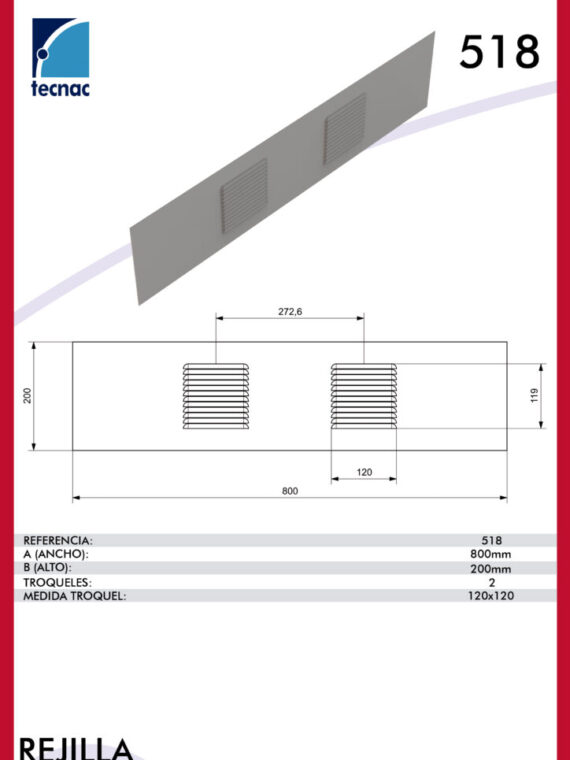 tecnac

518

272,6

200

119

120

800

| | |
|---|---|
| REFERENCIA: | 518 |
| A (ANCHO): | 800mm |
| B (ALTO): | 200mm |
| TROQUELES: | 2 |
| MEDIDA TROQUEL: | 120x120 |

REJILLA